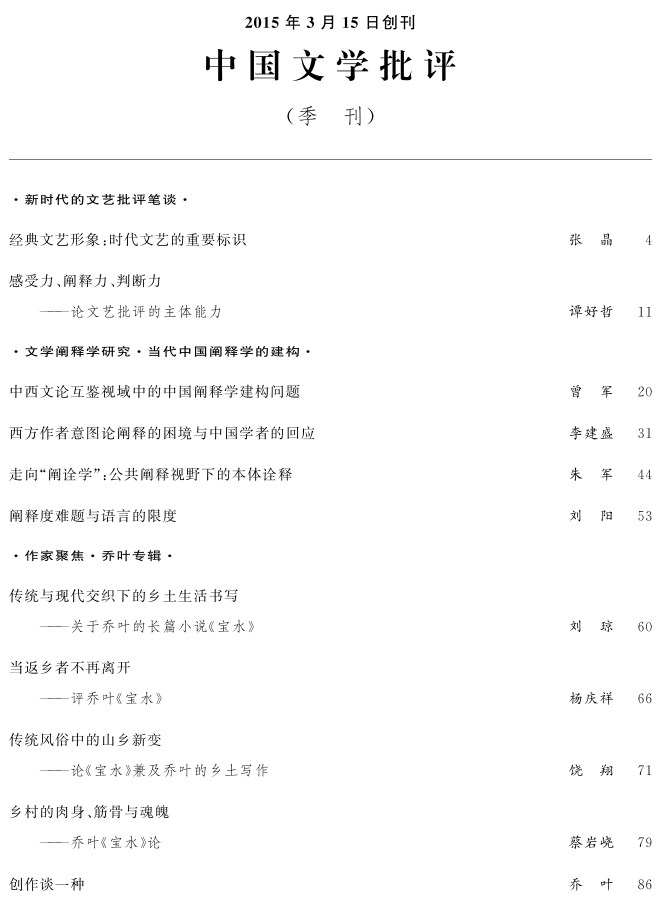 2015年3月15日创刊

中国文学批评

（季　刊）

·新时代的文艺批评笔谈·

经典文艺形象：时代文艺的重要标识　张　晶　4

感受力、阐释力、判断力
——论文艺批评的主体能力　谭好哲　11

·文学阐释学研究·当代中国阐释学的建构·

中西文论互鉴视域中的中国阐释学建构问题　曾　军　20

西方作者意图论阐释的困境与中国学者的回应　李建盛　31

走向“阐诠学”：公共阐释视野下的本体诠释　朱　军　44

阐释度难题与语言的限度　刘　阳　53

·作家聚焦·乔叶专辑·

传统与现代交织下的乡土生活书写
——关于乔叶的长篇小说《宝水》　刘　琼　60

当返乡者不再离开
——评乔叶《宝水》　杨庆祥　66

传统风俗中的山乡新变
——论《宝水》兼及乔叶的乡土写作　饶　翔　71

乡村的肉身、筋骨与魂魄
——乔叶《宝水》论　蔡岩峣　79

创作谈一种　乔　叶　86